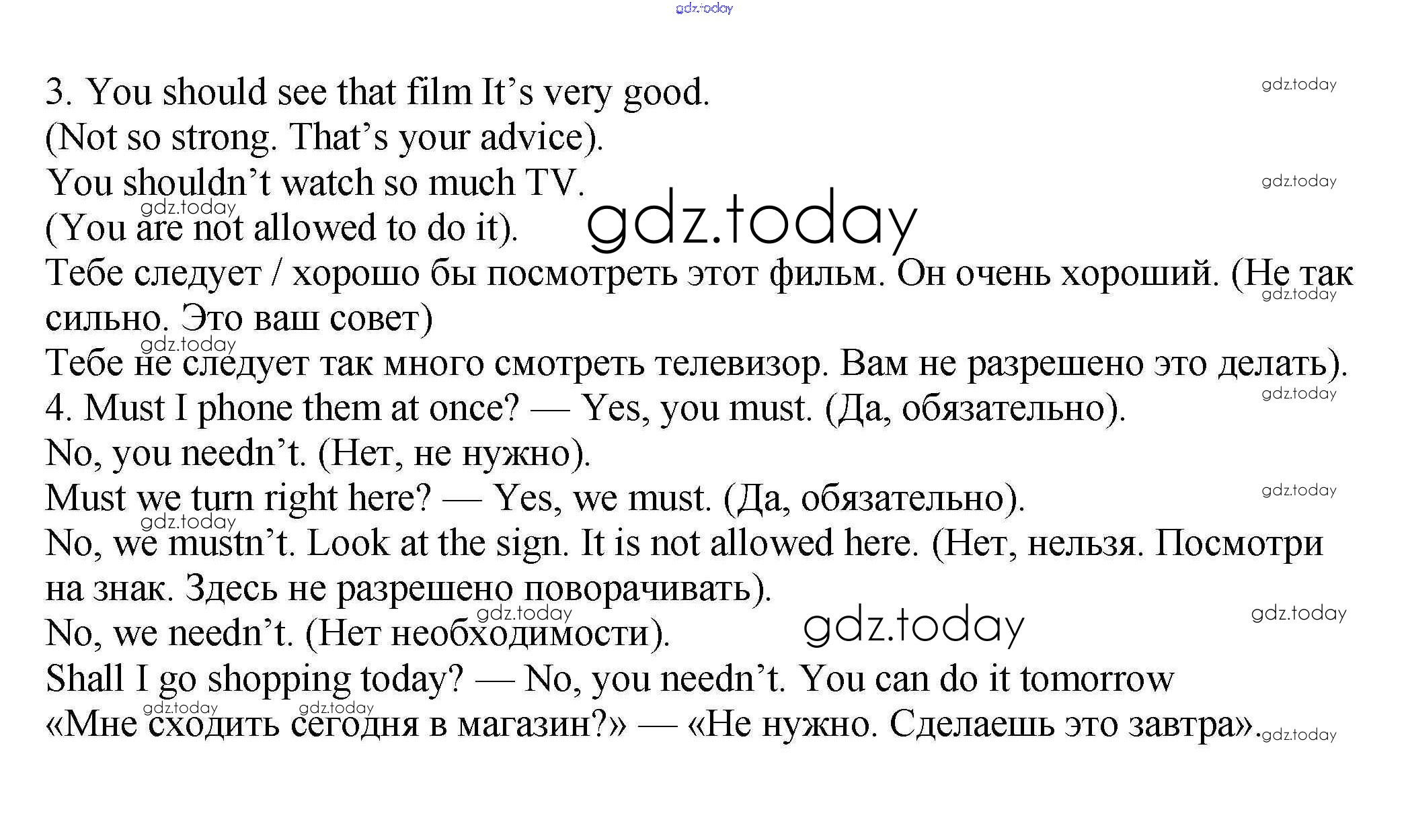 3. You should see that film It's very good.

(Not so strong. That's your advice).

You shouldn't watch so much TV.

(You are not allowed to do it).

Тебе следует / хорошо бы посмотреть этот фильм. Он очень хороший. (Не так сильно. Это ваш совет)

Тебе не следует так много смотреть телевизор. Вам не разрешено это делать).

4. Must I phone them at once? — Yes, you must. (Да, обязательно).

No, you needn't. (Нет, не нужно).

Must we turn right here? — Yes, we must. (Да, обязательно).

No, we mustn't. Look at the sign. It is not allowed here. (Нет, нельзя. Посмотри на знак. Здесь не разрешено поворачивать).

No, we needn't. (Нет необходимости).

Shall I go shopping today? — No, you needn't. You can do it tomorrow

«Мне сходить сегодня в магазин?» — «Не нужно. Сделаешь это завтра».

gdz.today